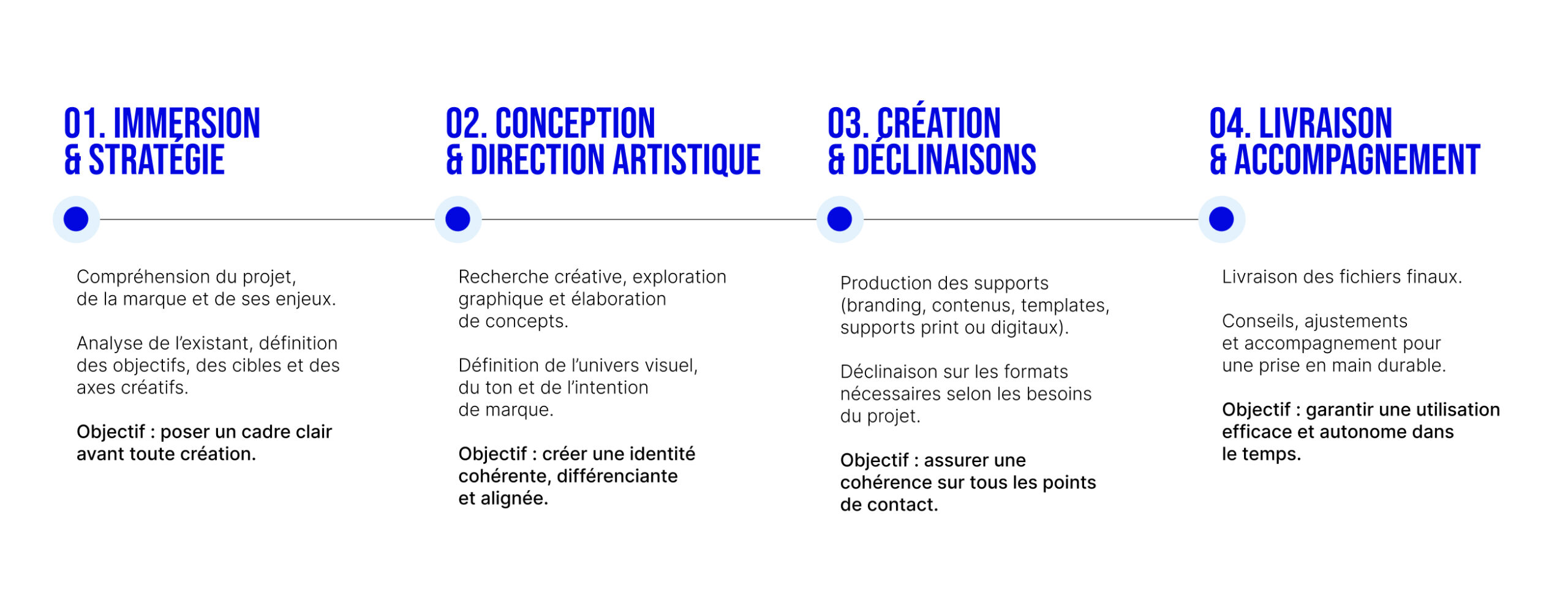 01. IMMERSION
& STRATÉGIE

Compréhension du projet, de la marque et de ses enjeux.

Analyse de l'existant, définition des objectifs, des cibles et des axes créatifs.

Objectif : poser un cadre clair avant toute création.

02. CONCEPTION
& DIRECTION ARTISTIQUE

Recherche créative, exploration graphique et élaboration de concepts.

Définition de l'univers visuel, du ton et de l'intention de marque.

Objectif : créer une identité cohérente, différenciante et alignée.

03. CRÉATION
& DÉCLINAISONS

Production des supports (branding, contenus, templates, supports print ou digitaux).

Déclinaison sur les formats nécessaires selon les besoins du projet.

Objectif : assurer une cohérence sur tous les points de contact.

04. LIVRAISON
& ACCOMPAGNEMENT

Livraison des fichiers finaux.

Conseils, ajustements et accompagnement pour une prise en main durable.

Objectif : garantir une utilisation efficace et autonome dans le temps.